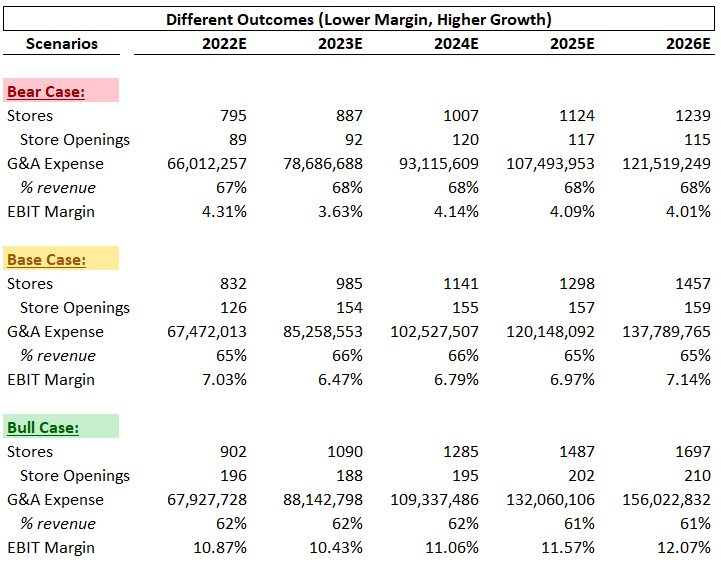 Different Outcomes (Lower Margin, Higher Growth)

| Scenarios | 2022E | 2023E | 2024E | 2025E | 2026E |
|---|---|---|---|---|---|
| Bear Case: | | | | | |
| Stores | 795 | 887 | 1007 | 1124 | 1239 |
| Store Openings | 89 | 92 | 120 | 117 | 115 |
| G&A Expense | 66,012,257 | 78,686,688 | 93,115,609 | 107,493,953 | 121,519,249 |
| % revenue | 67% | 68% | 68% | 68% | 68% |
| EBIT Margin | 4.31% | 3.63% | 4.14% | 4.09% | 4.01% |
| Base Case: | | | | | |
| Stores | 832 | 985 | 1141 | 1298 | 1457 |
| Store Openings | 126 | 154 | 155 | 157 | 159 |
| G&A Expense | 67,472,013 | 85,258,553 | 102,527,507 | 120,148,092 | 137,789,765 |
| % revenue | 65% | 66% | 66% | 65% | 65% |
| EBIT Margin | 7.03% | 6.47% | 6.79% | 6.97% | 7.14% |
| Bull Case: | | | | | |
| Stores | 902 | 1090 | 1285 | 1487 | 1697 |
| Store Openings | 196 | 188 | 195 | 202 | 210 |
| G&A Expense | 67,927,728 | 88,142,798 | 109,337,486 | 132,060,106 | 156,022,832 |
| % revenue | 62% | 62% | 62% | 61% | 61% |
| EBIT Margin | 10.87% | 10.43% | 11.06% | 11.57% | 12.07% |